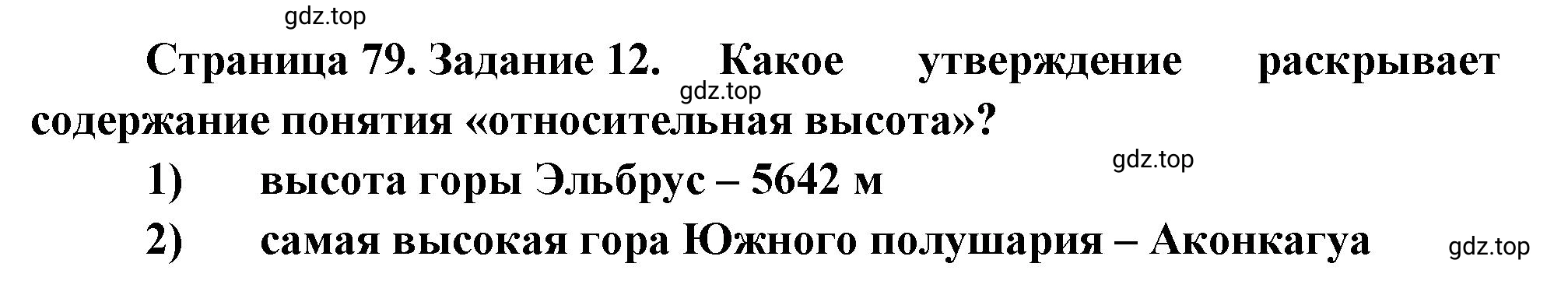 gdz.top

Страница 79. Задание 12. Какое утверждение раскрывает содержание понятия «относительная высота»?

gdz.top

gdz.top

1) высота горы Эльбрус – 5642 м

2) самая высокая гора Южного полушария – Аконкагуа

gdz.top